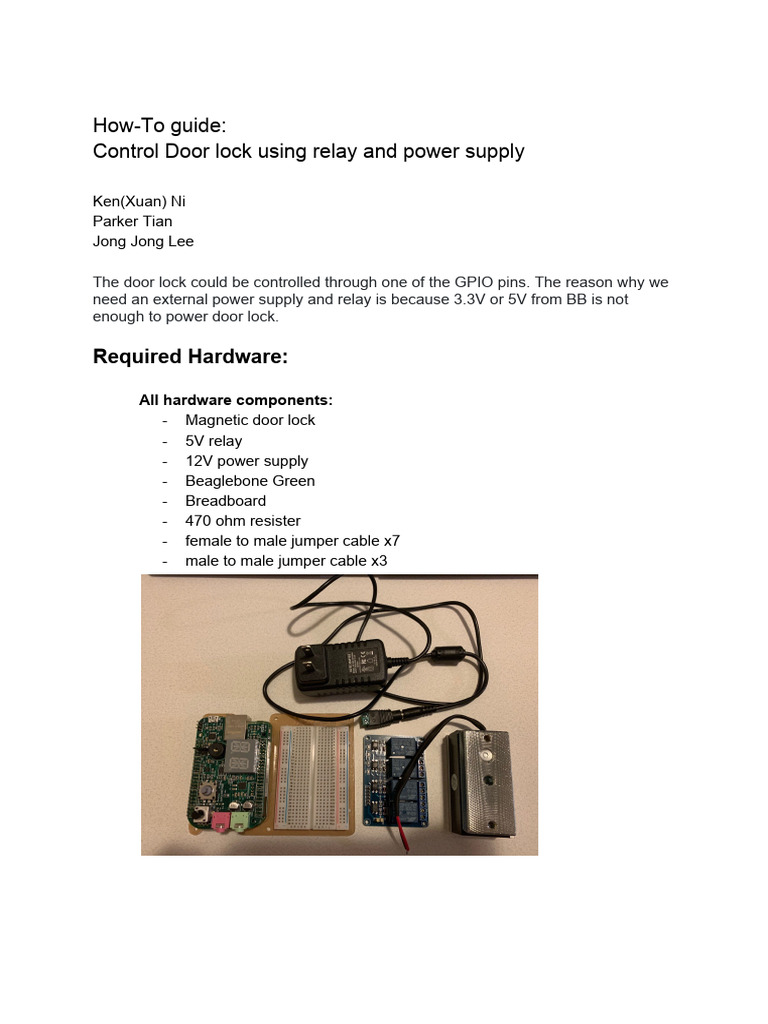 How-To guide:
Control Door lock using relay and power supply

Ken(Xuan) Ni
Parker Tian
Jong Jong Lee

The door lock could be controlled through one of the GPIO pins. The reason why we need an external power supply and relay is because 3.3V or 5V from BB is not enough to power door lock.

Required Hardware:

All hardware components:
- Magnetic door lock
- 5V relay
- 12V power supply
- Beaglebone Green
- Breadboard
- 470 ohm resister
- female to male jumper cable x7
- male to male jumper cable x3